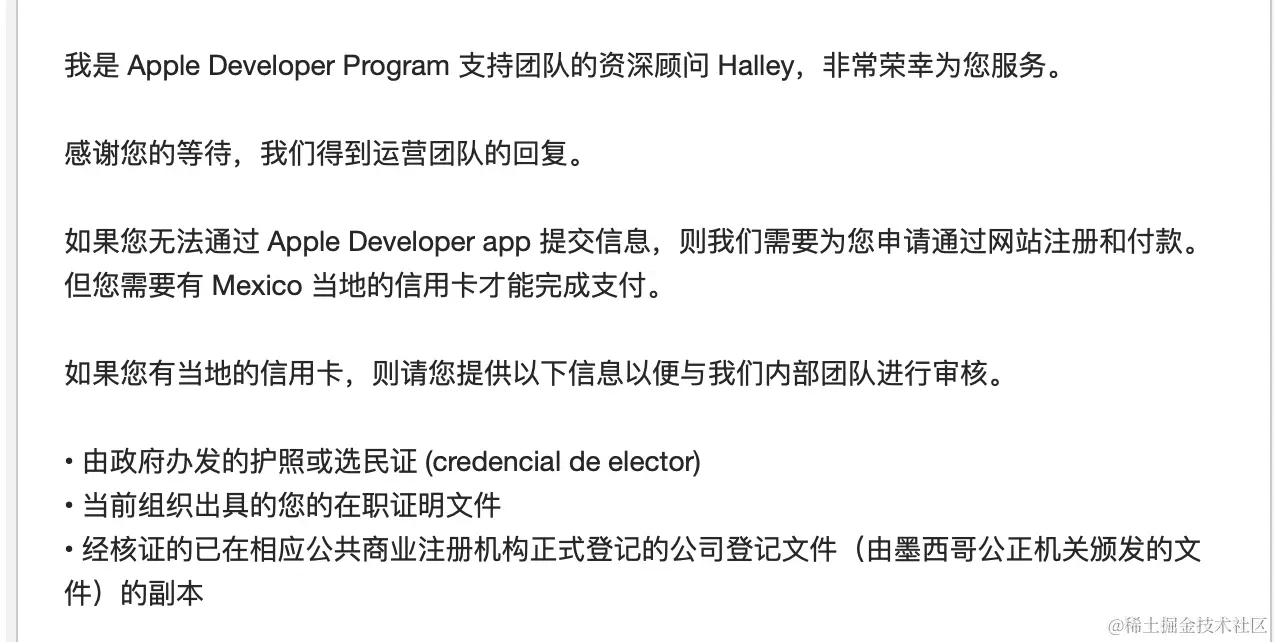 我是 Apple Developer Program 支持团队的资深顾问 Halley，非常荣幸为您服务。

感谢您的等待，我们得到运营团队的回复。

如果您无法通过 Apple Developer app 提交信息，则我们需要为您申请通过网站注册和付款。但您需要有 Mexico 当地的信用卡才能完成支付。

如果您有当地的信用卡，则请您提供以下信息以便与我们内部团队进行审核。

• 由政府办发的护照或选民证 (credencial de elector)
• 当前组织出具的您的在职证明文件
• 经核证的已在相应公共商业注册机构正式登记的公司登记文件（由墨西哥公正机关颁发的文件）的副本

@稀土掘金技术社区